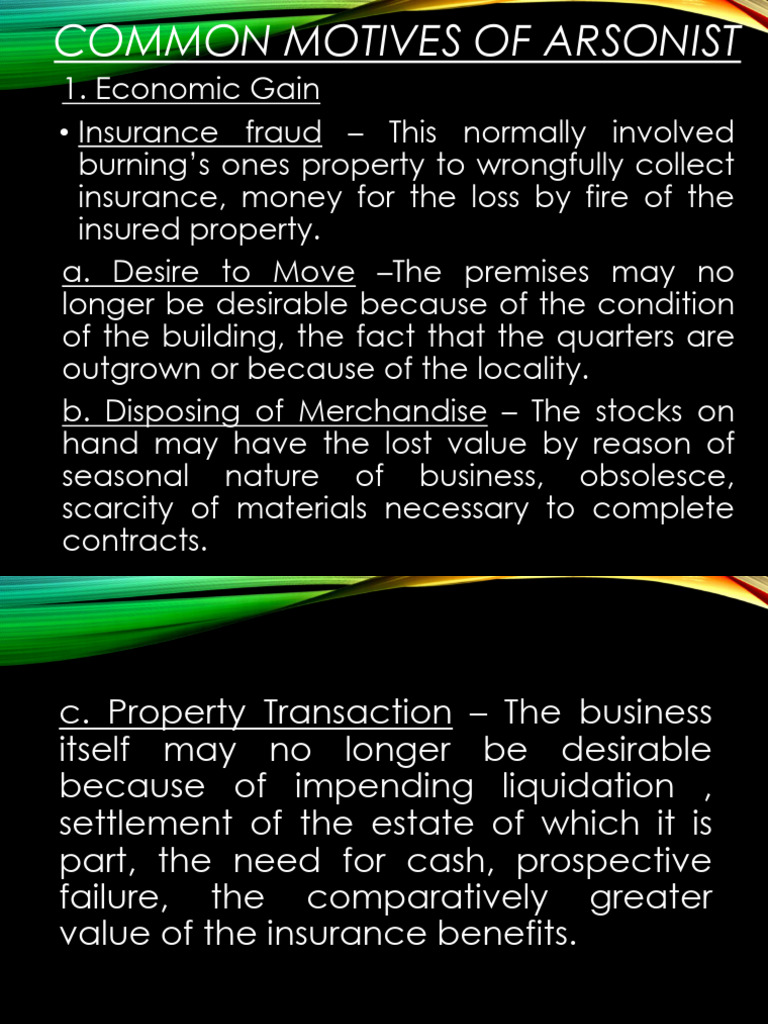 COMMON MOTIVES OF ARSONIST

1. Economic Gain

• Insurance fraud – This normally involved burning's ones property to wrongfully collect insurance, money for the loss by fire of the insured property.

a. Desire to Move –The premises may no longer be desirable because of the condition of the building, the fact that the quarters are outgrown or because of the locality.

b. Disposing of Merchandise – The stocks on hand may have the lost value by reason of seasonal nature of business, obsolesce, scarcity of materials necessary to complete contracts.

c. Property Transaction – The business itself may no longer be desirable because of impending liquidation , settlement of the estate of which it is part, the need for cash, prospective failure, the comparatively greater value of the insurance benefits.